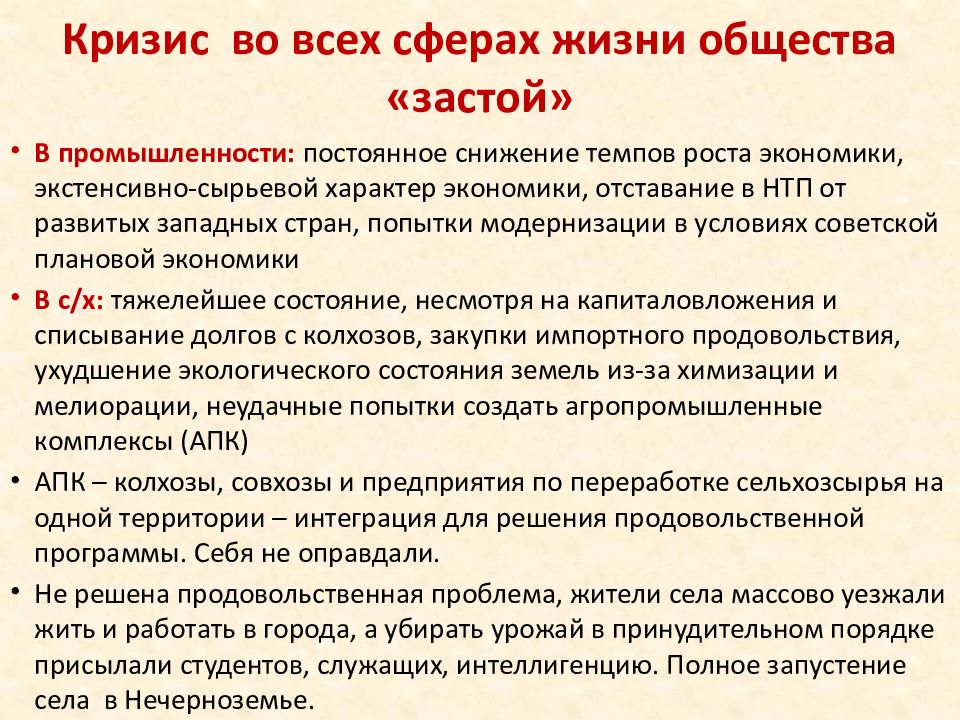 Кризис во всех сферах жизни общества «застой»

• В промышленности: постоянное снижение темпов роста экономики, экстенсивно-сырьевой характер экономики, отставание в НТП от развитых западных стран, попытки модернизации в условиях советской плановой экономики

• В с/х: тяжелейшее состояние, несмотря на капиталовложения и списывание долгов с колхозов, закупки импортного продовольствия, ухудшение экологического состояния земель из-за химизации и мелиорации, неудачные попытки создать агропромышленные комплексы (АПК)

• АПК – колхозы, совхозы и предприятия по переработке сельхозсырья на одной территории – интеграция для решения продовольственной программы. Себя не оправдали.

• Не решена продовольственная проблема, жители села массово уезжали жить и работать в города, а убирать урожай в принудительном порядке присылали студентов, служащих, интеллигенцию. Полное запустение села в Нечерноземье.